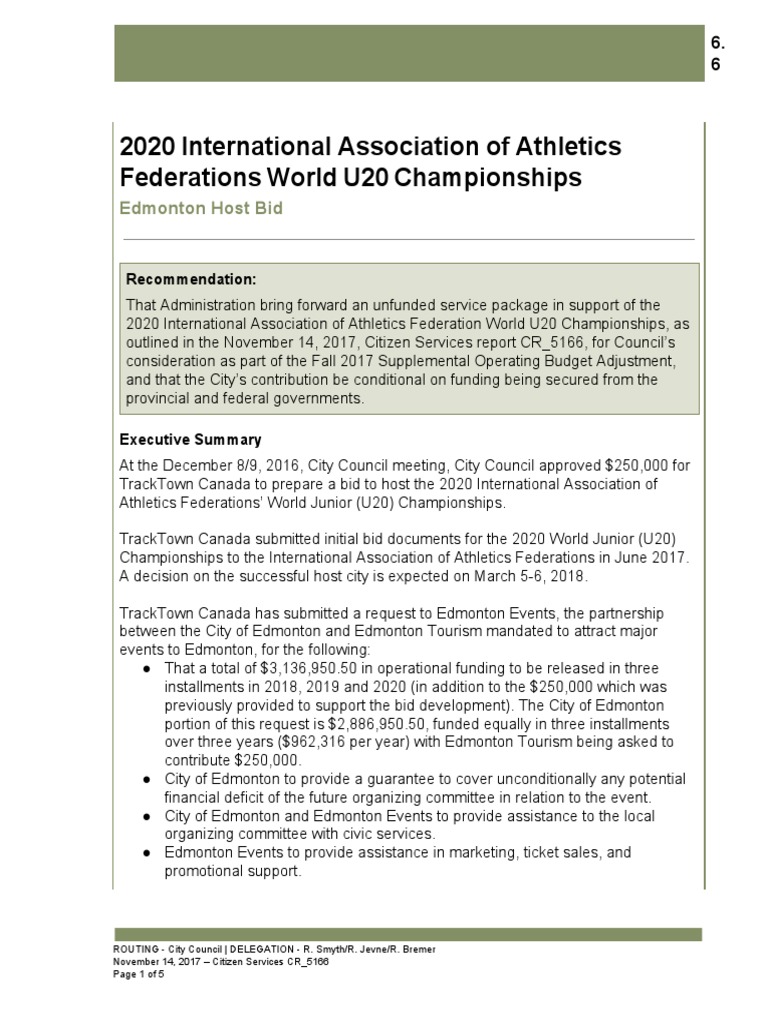 6.
6

2020 International Association of Athletics Federations World U20 Championships

Edmonton Host Bid

Recommendation:

That Administration bring forward an unfunded service package in support of the 2020 International Association of Athletics Federation World U20 Championships, as outlined in the November 14, 2017, Citizen Services report CR_5166, for Council's consideration as part of the Fall 2017 Supplemental Operating Budget Adjustment, and that the City's contribution be conditional on funding being secured from the provincial and federal governments.

Executive Summary

At the December 8/9, 2016, City Council meeting, City Council approved $250,000 for TrackTown Canada to prepare a bid to host the 2020 International Association of Athletics Federations' World Junior (U20) Championships.

TrackTown Canada submitted initial bid documents for the 2020 World Junior (U20) Championships to the International Association of Athletics Federations in June 2017. A decision on the successful host city is expected on March 5-6, 2018.

TrackTown Canada has submitted a request to Edmonton Events, the partnership between the City of Edmonton and Edmonton Tourism mandated to attract major events to Edmonton, for the following:

● That a total of $3,136,950.50 in operational funding to be released in three installments in 2018, 2019 and 2020 (in addition to the $250,000 which was previously provided to support the bid development). The City of Edmonton portion of this request is $2,886,950.50, funded equally in three installments over three years ($962,316 per year) with Edmonton Tourism being asked to contribute $250,000.
● City of Edmonton to provide a guarantee to cover unconditionally any potential financial deficit of the future organizing committee in relation to the event.
● City of Edmonton and Edmonton Events to provide assistance to the local organizing committee with civic services.
● Edmonton Events to provide assistance in marketing, ticket sales, and promotional support.

ROUTING - City Council | DELEGATION - R. Smyth/R. Jevne/R. Bremer
November 14, 2017 – Citizen Services CR_5166
Page 1 of 5